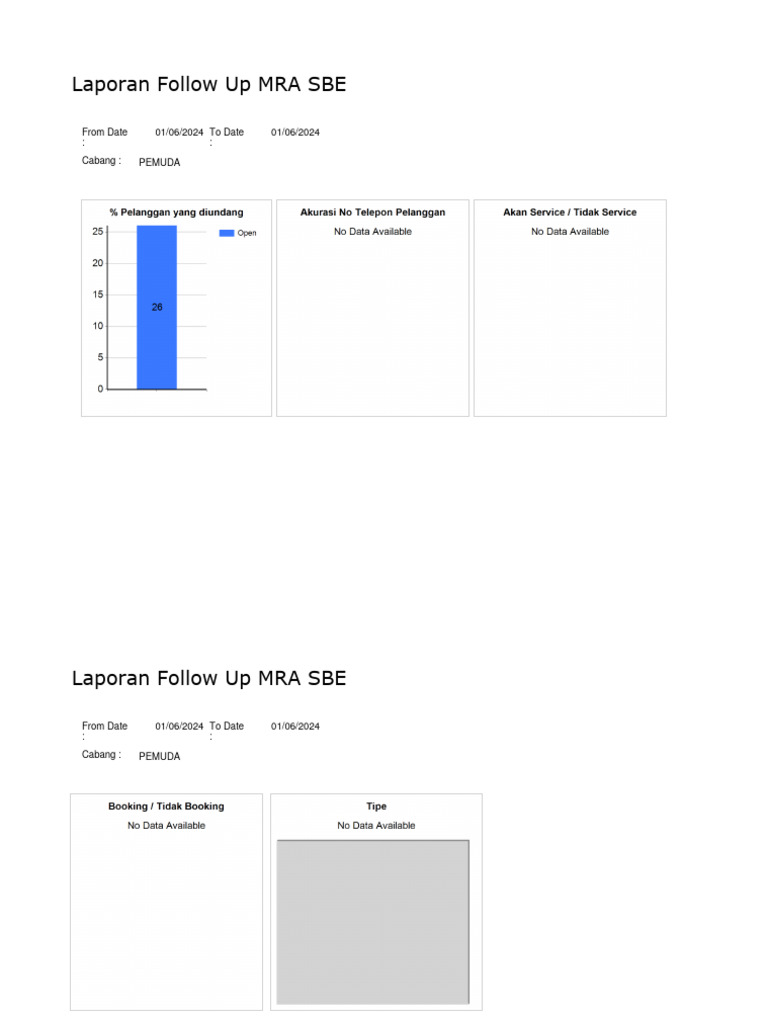 Laporan Follow Up MRA SBE

From Date : 01/06/2024 To Date : 01/06/2024

Cabang : PEMUDA

% Pelanggan yang diundang

25
20
15
10
5
0

26

Open

Akurasi No Telepon Pelanggan

No Data Available

Akan Service / Tidak Service

No Data Available

Laporan Follow Up MRA SBE

From Date : 01/06/2024 To Date : 01/06/2024

Cabang : PEMUDA

Booking / Tidak Booking

No Data Available

Tipe

No Data Available